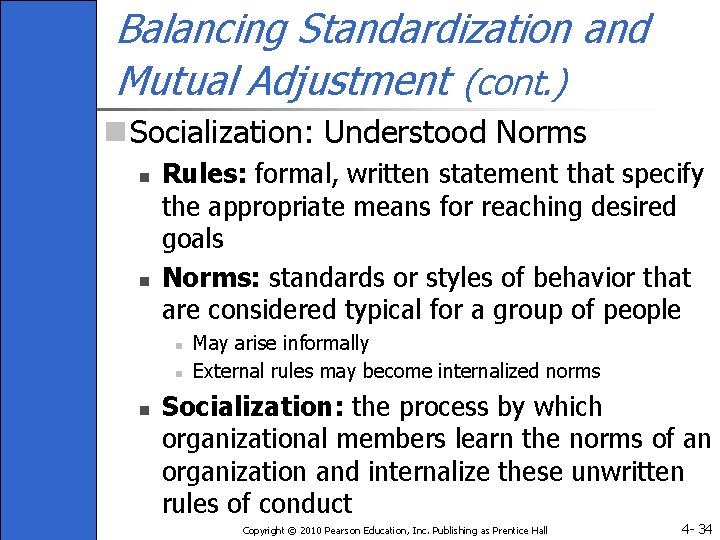 Balancing Standardization and Mutual Adjustment (cont.)

Socialization: Understood Norms

Rules: formal, written statement that specify the appropriate means for reaching desired goals

Norms: standards or styles of behavior that are considered typical for a group of people

May arise informally

External rules may become internalized norms

Socialization: the process by which organizational members learn the norms of an organization and internalize these unwritten rules of conduct

Copyright © 2010 Pearson Education, Inc. Publishing as Prentice Hall

4- 34